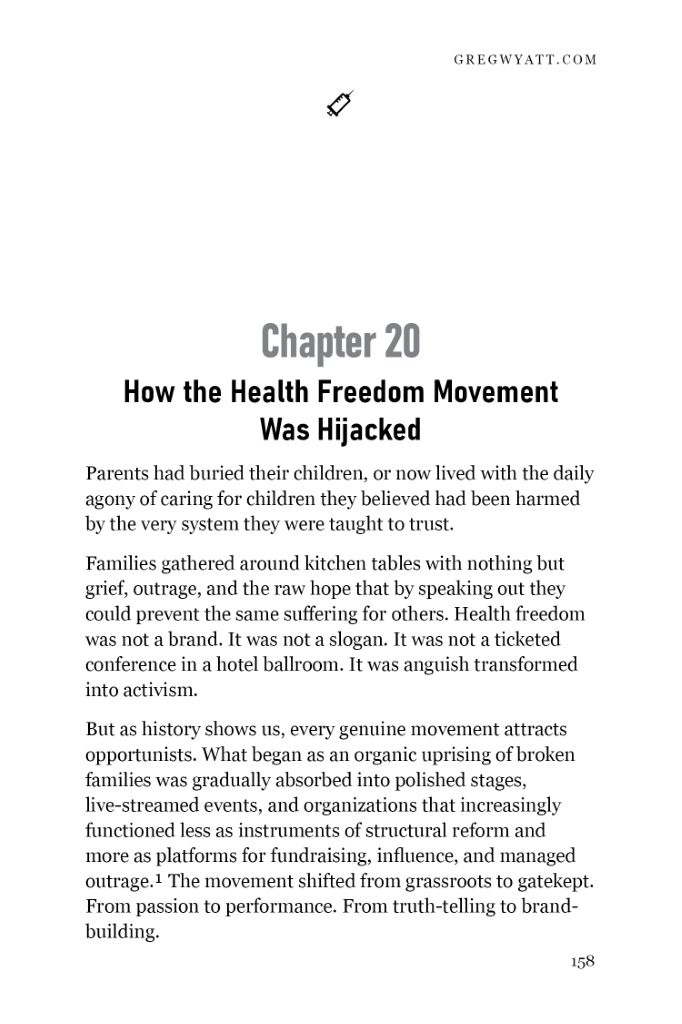 GREGWYATT.COM

Chapter 20

How the Health Freedom Movement Was Hijacked

Parents had buried their children, or now lived with the daily agony of caring for children they believed had been harmed by the very system they were taught to trust.

Families gathered around kitchen tables with nothing but grief, outrage, and the raw hope that by speaking out they could prevent the same suffering for others. Health freedom was not a brand. It was not a slogan. It was not a ticketed conference in a hotel ballroom. It was anguish transformed into activism.

But as history shows us, every genuine movement attracts opportunists. What began as an organic uprising of broken families was gradually absorbed into polished stages, live-streamed events, and organizations that increasingly functioned less as instruments of structural reform and more as platforms for fundraising, influence, and managed outrage.$^1$ The movement shifted from grassroots to gatekept. From passion to performance. From truth-telling to brand-building.

158